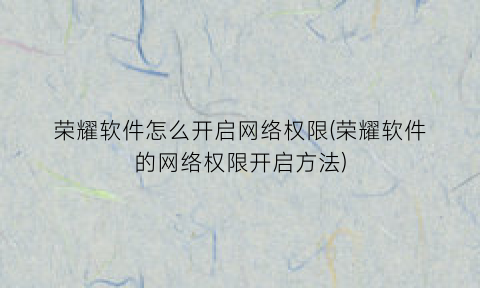 荣耀软件怎么开启网络权限(荣耀软件的网络权限开启方法)